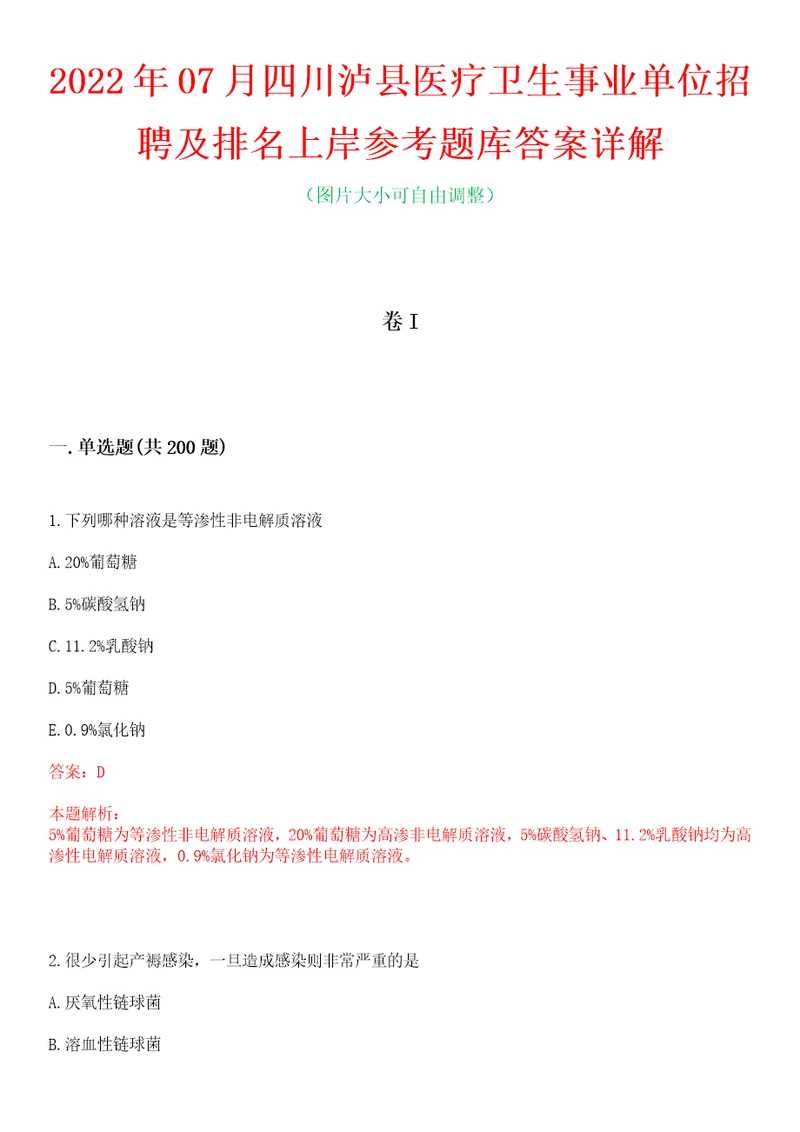 2022年07月四川泸县医疗卫生事业单位招聘及排名上岸参考题库答案详解

（图片大小可自由调整）

卷I

一.单选题(共200题)

1.下列哪种溶液是等渗性非电解质溶液

A.20%葡萄糖

B.5%碳酸氢钠

C.11.2%乳酸钠

D.5%葡萄糖

E.0.9%氯化钠

答案：D

本题解析：
5%葡萄糖为等渗性非电解质溶液，20%葡萄糖为高渗非电解质溶液，5%碳酸氢钠、11.2%乳酸钠均为高渗性电解质溶液，0.9%氯化钠为等渗性电解质溶液。

2.很少引起产褥感染，一旦造成感染则非常严重的是

A.厌氧性链球菌

B.溶血性链球菌